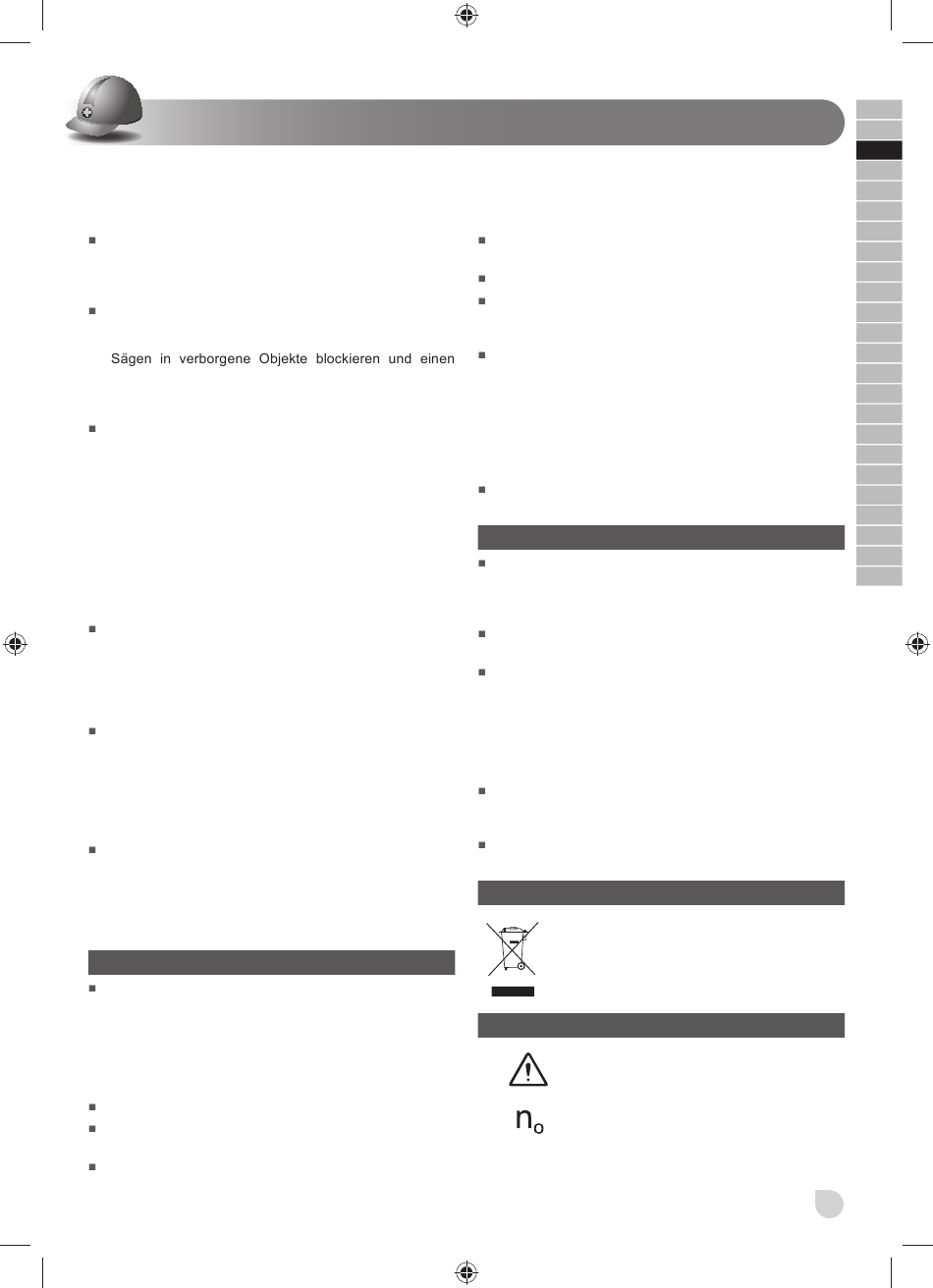 Sägen in verborgene Objekte blockieren und einen

$n_o$